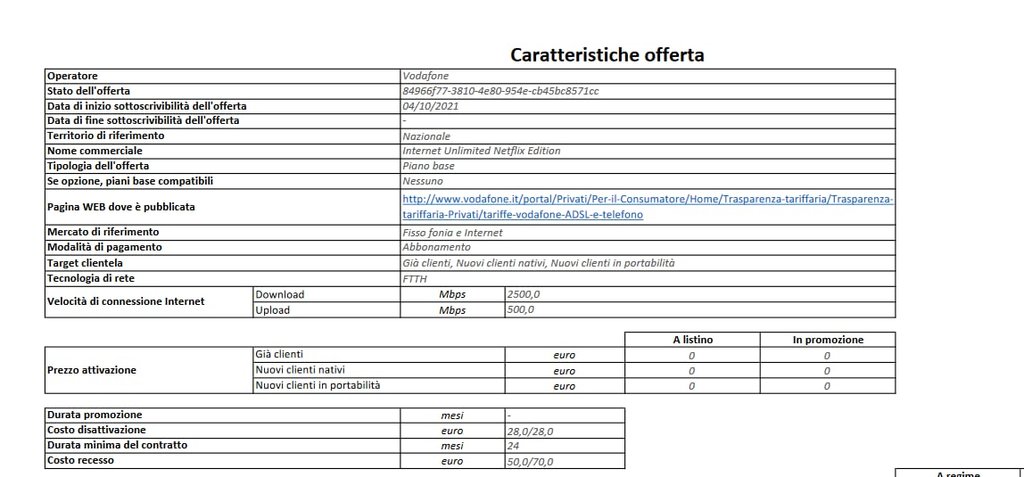 Caratteristiche offerta

| Operatore | | Vodafone | |
|---|---|---|---|
| Stato dell'offerta | | 84966f77-3810-4e80-954e-cb45bc8571cc | |
| Data di inizio sottoscrivibilità dell'offerta | | 04/10/2021 | |
| Data di fine sottoscrivibilità dell'offerta | | - | |
| Territorio di riferimento | | Nazionale | |
| Nome commerciale | | Internet Unlimited Netflix Edition | |
| Tipologia dell'offerta | | Piano base | |
| Se opzione, piani base compatibili | | Nessuno | |
| Pagina WEB dove è pubblicata | | http://www.vodafone.it/portal/Privati/Per-il-Consumatore/Home/Trasparenza-tariffaria/Trasparenza-tariffaria-Privati/tariffe-vodafone-ADSL-e-telefono | |
| Mercato di riferimento | | Fisso fonia e Internet | |
| Modalità di pagamento | | Abbonamento | |
| Target clientela | | Già clienti, Nuovi clienti nativi, Nuovi clienti in portabilità | |
| Tecnologia di rete | | FTTH | |
| Velocità di connessione Internet | Download | Mbps | 2500,0 |
| | Upload | Mbps | 500,0 |

| | | | A listino | In promozione |
|---|---|---|---|---|
| Prezzo attivazione | Già clienti | euro | 0 | 0 |
| | Nuovi clienti nativi | euro | 0 | 0 |
| | Nuovi clienti in portabilità | euro | 0 | 0 |

| Durata promozione | mesi | - |
|---|---|---|
| Costo disattivazione | euro | 28,0/28,0 |
| Durata minima del contratto | mesi | 24 |
| Costo recesso | euro | 50,0/70,0 |

A regime